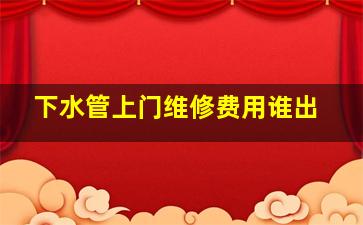 下水管上门维修费用谁出